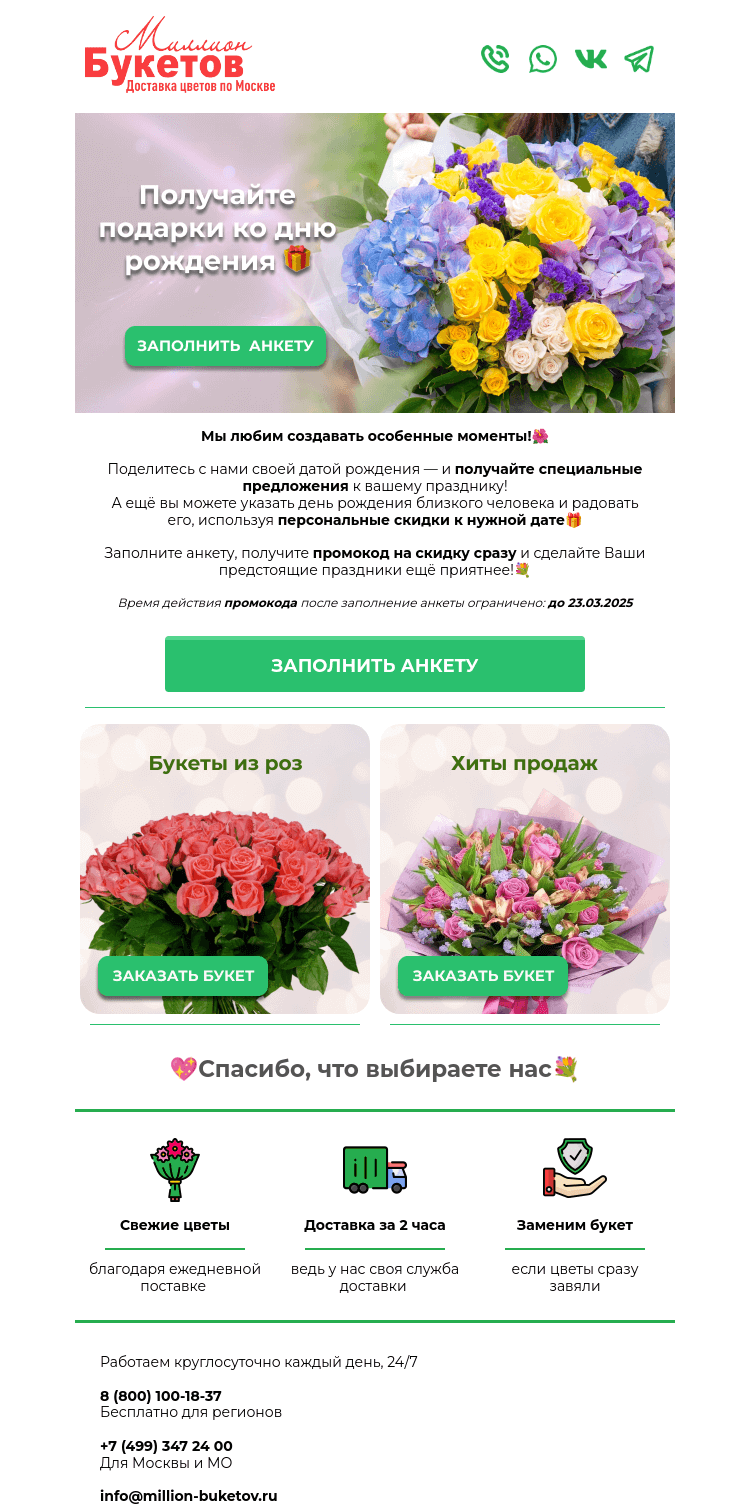 Миллион Букетов
Доставка цветов по Москве

Получайте подарки ко дню рождения 🎁

ЗАПОЛНИТЬ АНКЕТУ

Мы любим создавать особенные моменты!🌺

Поделитесь с нами своей датой рождения — и получайте специальные предложения к вашему празднику!
А ещё вы можете указать день рождения близкого человека и радовать его, используя персональные скидки к нужной дате🎁

Заполните анкету, получите промокод на скидку сразу и сделайте Ваши предстоящие праздники ещё приятнее!💐

Время действия промокода после заполнение анкеты ограничено: до 23.03.2025

ЗАПОЛНИТЬ АНКЕТУ

Букеты из роз

ЗАКАЗАТЬ БУКЕТ

Хиты продаж

ЗАКАЗАТЬ БУКЕТ

💖Спасибо, что выбираете нас💐

Свежие цветы
благодаря ежедневной поставке

Доставка за 2 часа
ведь у нас своя служба доставки

Заменим букет
если цветы сразу завяли

Работаем круглосуточно каждый день, 24/7

8 (800) 100-18-37
Бесплатно для регионов

+7 (499) 347 24 00
Для Москвы и МО

info@million-buketov.ru